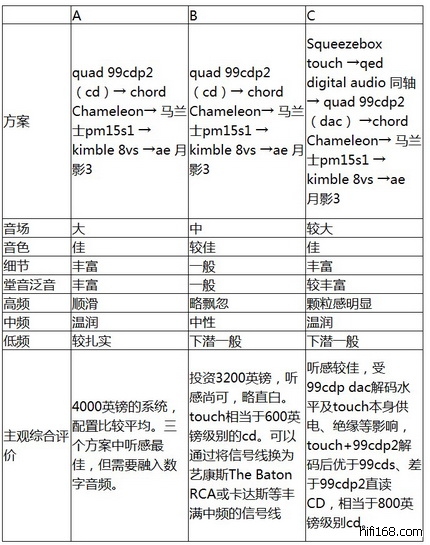 | | A | B | C |
|---|---|---|---|
| 方案 | quad 99cdp2（cd）→ chord Chameleon→ 马兰士pm15s1 → kimble 8vs →ae 月影3 | quad 99cdp2（cd）→ chord Chameleon→ 马兰士pm15s1 → kimble 8vs →ae 月影3 | Squeezebox touch →qed digital audio 同轴 → quad 99cdp2（dac） →chord Chameleon→ 马兰士pm15s1 → kimble 8vs →ae 月影3 |
| 音场 | 大 | 中 | 较大 |
| 音色 | 佳 | 较佳 | 佳 |
| 细节 | 丰富 | 一般 | 丰富 |
| 堂音泛音 | 丰富 | 一般 | 较丰富 |
| 高频 | 顺滑 | 略飘忽 | 颗粒感明显 |
| 中频 | 温润 | 中性 | 温润 |
| 低频 | 较扎实 | 下潜一般 | 下潜一般 |
| 主观综合评价 | 4000英镑的系统，配置比较平均。三个方案中听感最佳，但需要融入数字音频。 | 投资3200英镑，听感尚可，略直白。touch相当于600英镑级别的cd。可以通过将信号线换为艺康斯The Baton RCA或卡达斯等丰满中频的信号线 | 听感较佳，受99cdp dac解码水平及touch本身供电、绝缘等影响，touch+99cdp2解码后优于99cds、差于99cdp2直读CD，相当于800英镑级别cd。 |

hifi168.com